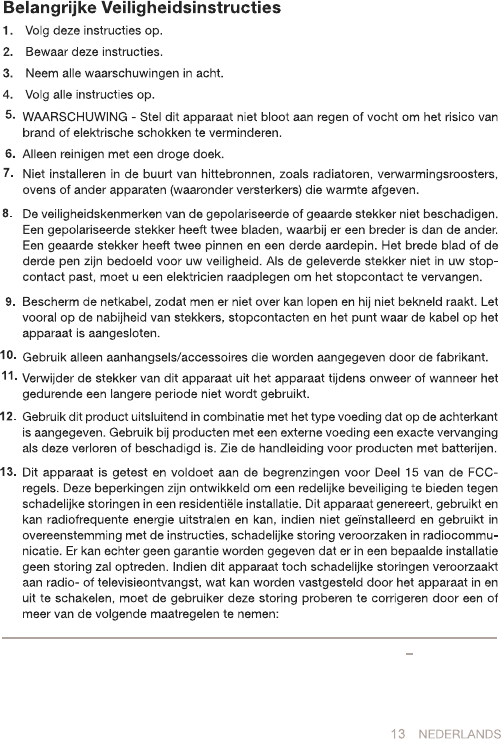 Belangrijke Veiligheidsinstructies

1. Volg deze instructies op.

2. Bewaar deze instructies.

3. Neem alle waarschuwingen in acht.

4. Volg alle instructies op.

5. WAARSCHUWING - Stel dit apparaat niet bloot aan regen of vocht om het risico van brand of elektrische schokken te verminderen.

6. Alleen reinigen met een droge doek.

7. Niet installeren in de buurt van hittebronnen, zoals radiatoren, verwarmingsroosters, ovens of ander apparaten (waaronder versterkers) die warmte afgeven.

8. De veiligheidskenmerken van de gepolariseerde of geaarde stekker niet beschadigen. Een gepolariseerde stekker heeft twee bladen, waarbij er een breder is dan de ander. Een geaarde stekker heeft twee pinnen en een derde aardepin. Het brede blad of de derde pen zijn bedoeld voor uw veiligheid. Als de geleverde stekker niet in uw stopcontact past, moet u een elektricien raadplegen om het stopcontact te vervangen.

9. Bescherm de netkabel, zodat men er niet over kan lopen en hij niet bekneld raakt. Let vooral op de nabijheid van stekkers, stopcontacten en het punt waar de kabel op het apparaat is aangesloten.

10. Gebruik alleen aanhangsels/accessoires die worden aangegeven door de fabrikant.

11. Verwijder de stekker van dit apparaat uit het apparaat tijdens onweer of wanneer het gedurende een langere periode niet wordt gebruikt.

12. Gebruik dit product uitsluitend in combinatie met het type voeding dat op de achterkant is aangegeven. Gebruik bij producten met een externe voeding een exacte vervanging als deze verloren of beschadigd is. Zie de handleiding voor producten met batterijen.

13. Dit apparaat is getest en voldoet aan de begrenzingen voor Deel 15 van de FCC-regels. Deze beperkingen zijn ontwikkeld om een redelijke beveiliging te bieden tegen schadelijke storingen in een residentiële installatie. Dit apparaat genereert, gebruikt en kan radiofrequente energie uitstralen en kan, indien niet geïnstalleerd en gebruikt in overeenstemming met de instructies, schadelijke storing veroorzaken in radiocommunicatie. Er kan echter geen garantie worden gegeven dat er in een bepaalde installatie geen storing zal optreden. Indien dit apparaat toch schadelijke storingen veroorzaakt aan radio- of televisieontvangst, wat kan worden vastgesteld door het apparaat in en uit te schakelen, moet de gebruiker deze storing proberen te corrigeren door een of meer van de volgende maatregelen te nemen:

–

13 NEDERLANDS